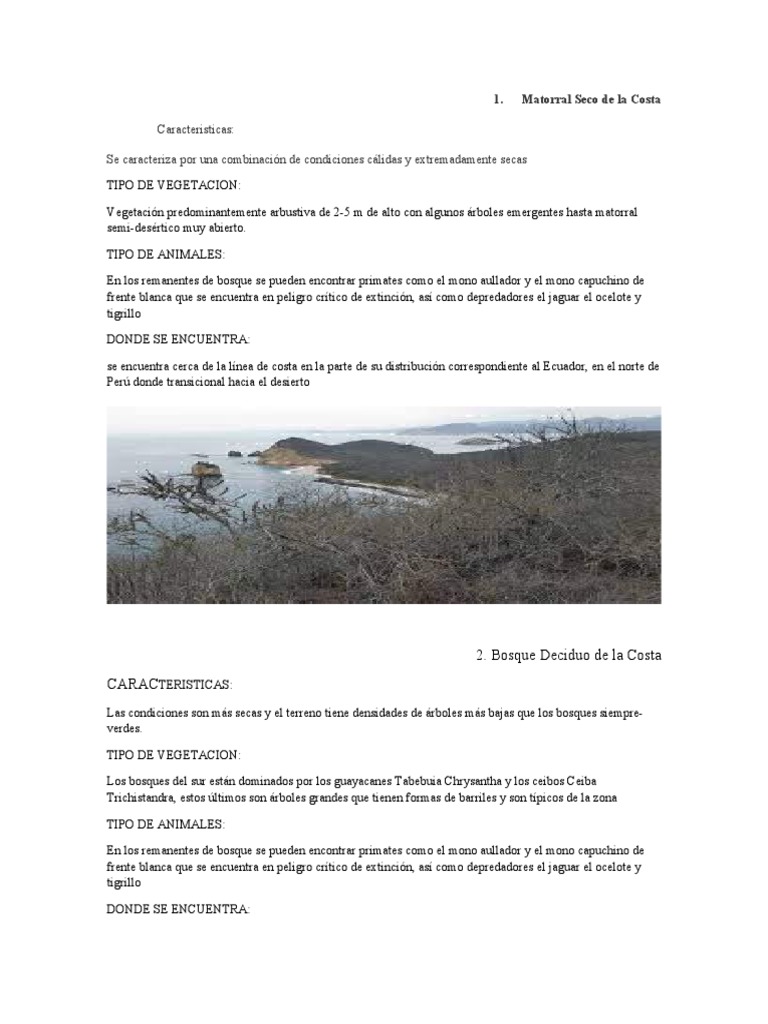 1. Matorral Seco de la Costa

Caracteristicas:

Se caracteriza por una combinación de condiciones cálidas y extremadamente secas

TIPO DE VEGETACION:

Vegetación predominantemente arbustiva de 2-5 m de alto con algunos árboles emergentes hasta matorral semi-desértico muy abierto.

TIPO DE ANIMALES:

En los remanentes de bosque se pueden encontrar primates como el mono aullador y el mono capuchino de frente blanca que se encuentra en peligro crítico de extinción, así como depredadores el jaguar el ocelote y tigrillo

DONDE SE ENCUENTRA:

se encuentra cerca de la línea de costa en la parte de su distribución correspondiente al Ecuador, en el norte de Perú donde transicional hacia el desierto

2. Bosque Deciduo de la Costa

CARACTERISTICAS:

Las condiciones son más secas y el terreno tiene densidades de árboles más bajas que los bosques siempre-verdes.

TIPO DE VEGETACION:

Los bosques del sur están dominados por los guayacanes Tabebuia Chrysantha y los ceibos Ceiba Trichistandra, estos últimos son árboles grandes que tienen formas de barriles y son típicos de la zona

TIPO DE ANIMALES:

En los remanentes de bosque se pueden encontrar primates como el mono aullador y el mono capuchino de frente blanca que se encuentra en peligro crítico de extinción, así como depredadores el jaguar el ocelote y tigrillo

DONDE SE ENCUENTRA: